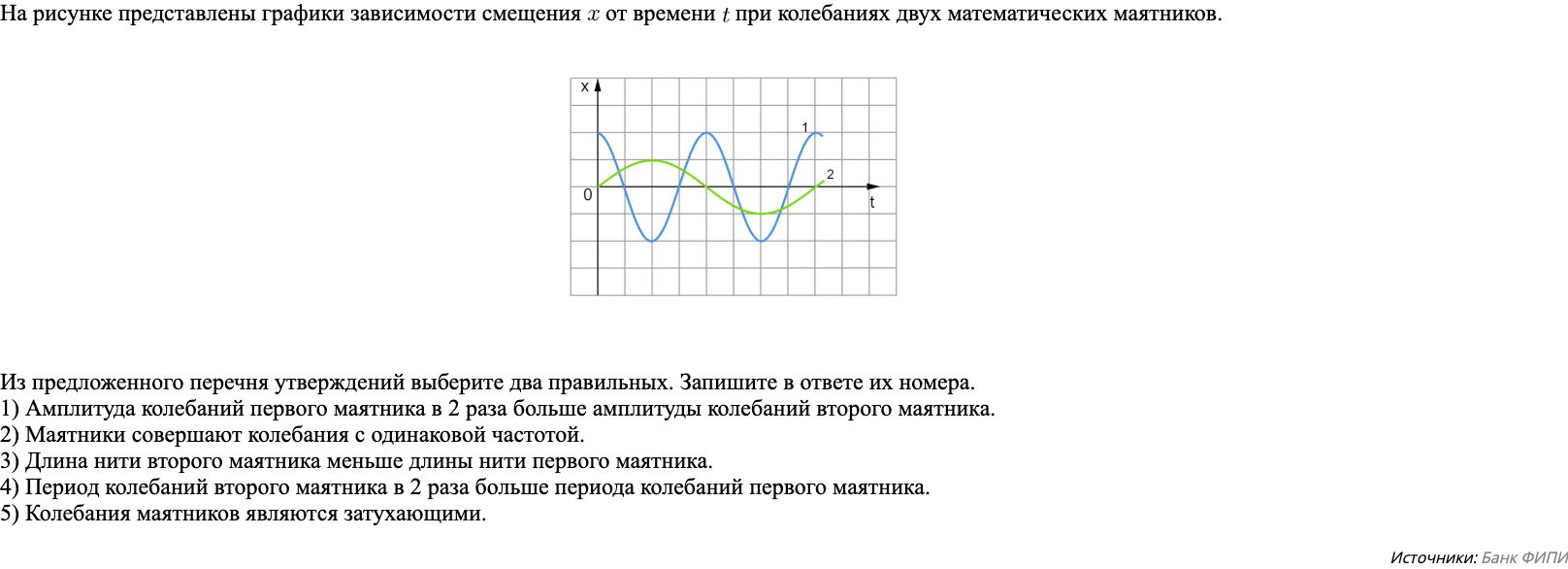 На рисунке представлены графики зависимости смещения $x$ от времени $t$ при колебаниях двух математических маятников.

x
1
2
0
t

Из предложенного перечня утверждений выберите два правильных. Запишите в ответе их номера.
1) Амплитуда колебаний первого маятника в 2 раза больше амплитуды колебаний второго маятника.
2) Маятники совершают колебания с одинаковой частотой.
3) Длина нити второго маятника меньше длины нити первого маятника.
4) Период колебаний второго маятника в 2 раза больше периода колебаний первого маятника.
5) Колебания маятников являются затухающими.

Источники: Банк ФИПИ